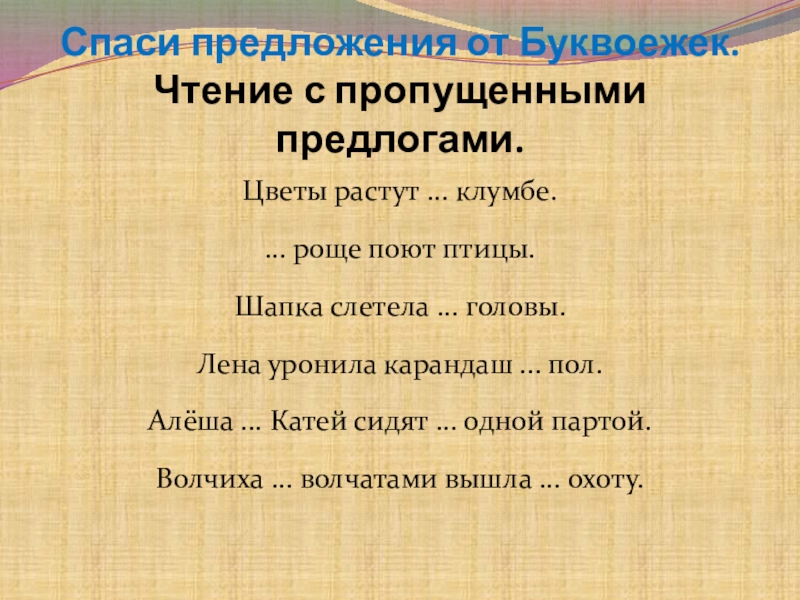 Спаси предложения от Буквоежек.
Чтение с пропущенными предлогами.

Цветы растут … клумбе.

… роще поют птицы.

Шапка слетела … головы.

Лена уронила карандаш … пол.

Алёша … Катей сидят … одной партой.

Волчиха … волчатами вышла … охоту.